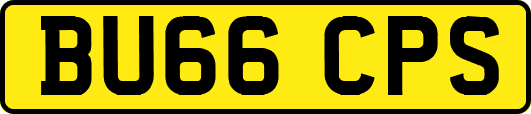 BU66 CPS